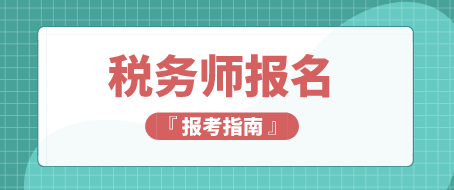 税务师报名

『报考指南』